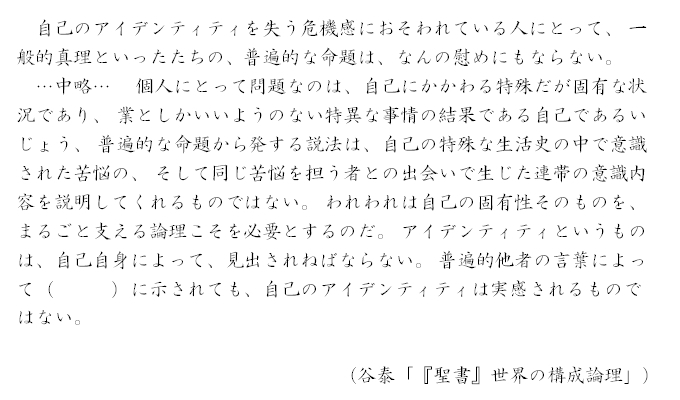 自己のアイデンティティを失う危機感におそわれている人にとって、一般的真理といったたちの、普遍的な命題は、なんの慰めにもならない。

…中略… 個人にとって問題なのは、自己にかかわる特殊だが固有な状況であり、業としかいいようのない特異な事情の結果である自己であるいじょう、普遍的な命題から発する説法は、自己の特殊な生活史の中で意識された苦悩の、そして同じ苦悩を担う者との出会いで生じた連帯の意識内容を説明してくれるものではない。われわれは自己の固有性そのものを、まるごと支える論理こそを必要とするのだ。アイデンティティというものは、自己自身によって、見出されねばならない。普遍的他者の言葉によって（ ）に示されても、自己のアイデンティティは実感されるものではない。

（谷泰「『聖書』世界の構成論理」）